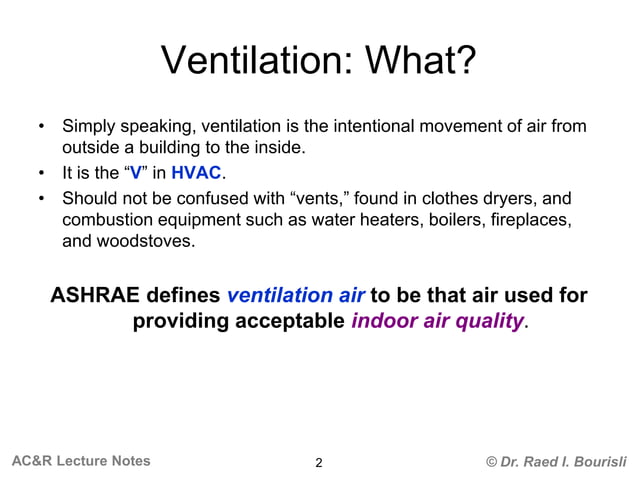 Ventilation: What?

• Simply speaking, ventilation is the intentional movement of air from outside a building to the inside.
• It is the “V” in HVAC.
• Should not be confused with “vents,” found in clothes dryers, and combustion equipment such as water heaters, boilers, fireplaces, and woodstoves.

ASHRAE defines ventilation air to be that air used for providing acceptable indoor air quality.

AC&R Lecture Notes

2

© Dr. Raed I. Bourisli